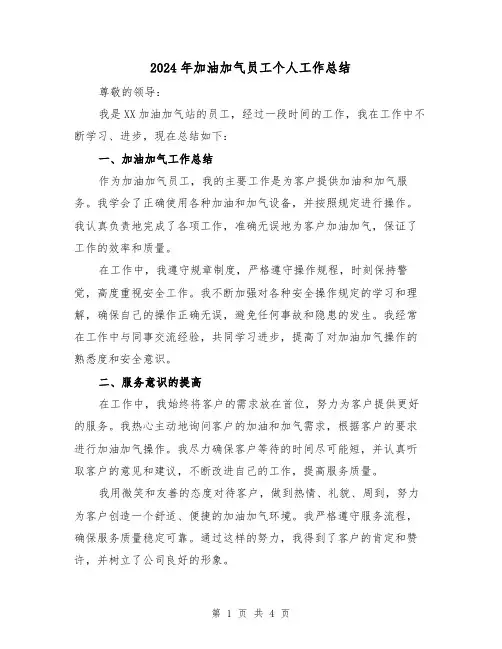 2024年加油加气员工个人工作总结

尊敬的领导：

我是XX加油加气站的员工，经过一段时间的工作，我在工作中不断学习、进步，现在总结如下：

一、加油加气工作总结

作为加油加气员工，我的主要工作是为客户提供加油和加气服务。我学会了正确使用各种加油和加气设备，并按照规定进行操作。我认真负责地完成了各项工作，准确无误地为客户加油加气，保证了工作的效率和质量。

在工作中，我遵守规章制度，严格遵守操作规程，时刻保持警觉，高度重视安全工作。我不断加强对各种安全操作规定的学习和理解，确保自己的操作正确无误，避免任何事故和隐患的发生。我经常在工作中与同事交流经验，共同学习进步，提高了对加油加气操作的熟悉度和安全意识。

二、服务意识的提高

在工作中，我始终将客户的需求放在首位，努力为客户提供更好的服务。我热心主动地询问客户的加油和加气需求，根据客户的要求进行加油加气操作。我尽力确保客户等待的时间尽可能短，并认真听取客户的意见和建议，不断改进自己的工作，提高服务质量。

我用微笑和友善的态度对待客户，做到热情、礼貌、周到，努力为客户创造一个舒适、便捷的加油加气环境。我严格遵守服务流程，确保服务质量稳定可靠。通过这样的努力，我得到了客户的肯定和赞许，并树立了公司良好的形象。

第 1 页 共 4 页